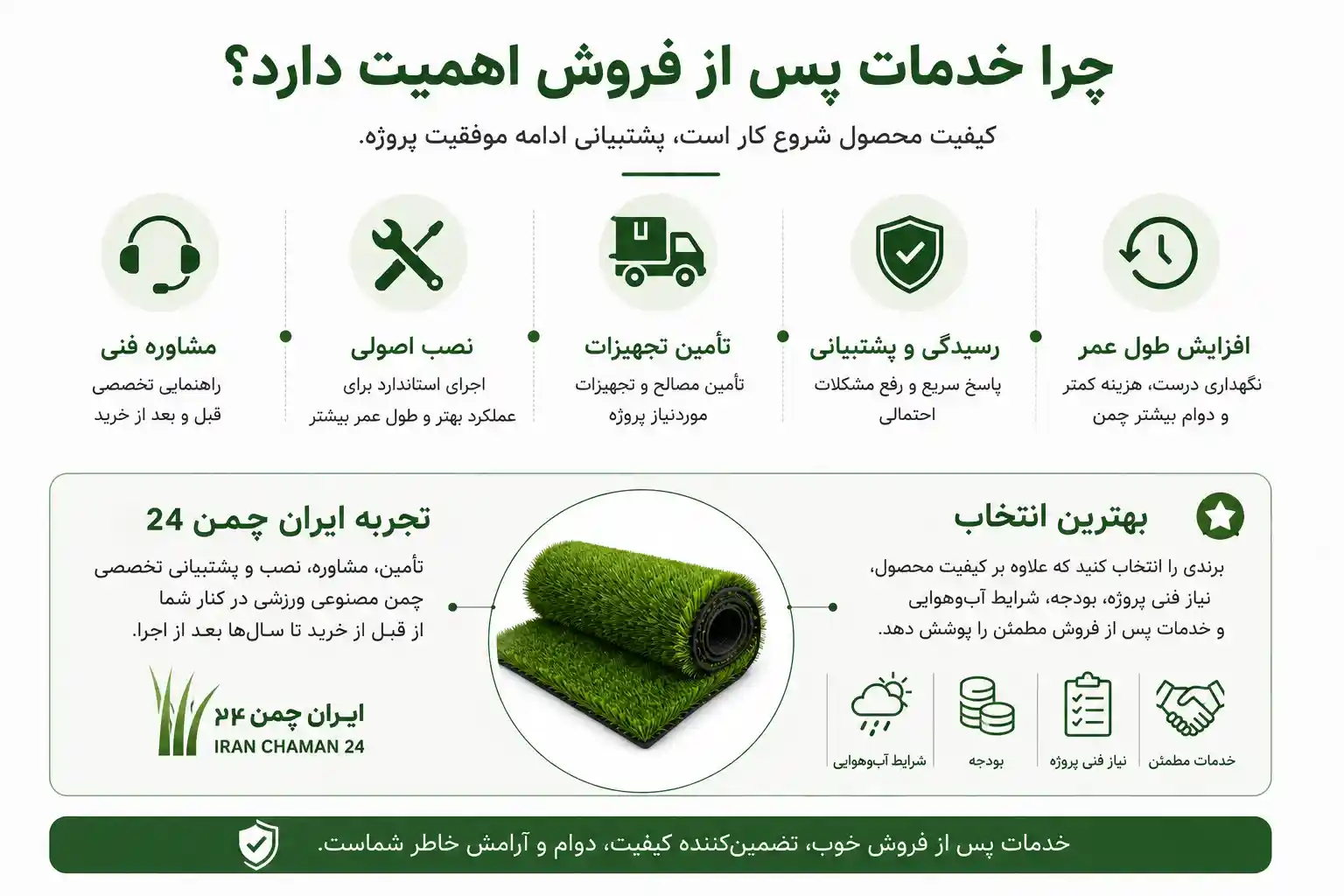 چرا خدمات پس از فروش اهمیت دارد؟

کیفیت محصول شروع کار است، پشتیبانی ادامه موفقیت پروژه.

افزایش طول عمر
نگهداری درست، هزینه کمتر و دوام بیشتر چمن

رسیدگی و پشتیبانی
پاسخ سریع و رفع مشکلات احتمالی

تأمین تجهیزات
تأمین مصالح و تجهیزات موردنیاز پروژه

نصب اصولی
اجرای استاندارد برای عملکرد بهتر و طول عمر بیشتر

مشاوره فنی
راهنمایی تخصصی قبل و بعد از خرید

بهترین انتخاب
برندی را انتخاب کنید که علاوه بر کیفیت محصول، نیاز فنی پروژه، بودجه، شرایط آب‌وهوایی و خدمات پس از فروش مطمئن را پوشش دهد.

خدمات مطمئن
نیاز فنی پروژه
بودجه
شرایط آب‌وهوایی

تجربه ایران چمن 24
تأمین، مشاوره، نصب و پشتیبانی تخصصی چمن مصنوعی ورزشی در کنار شما از قبل از خرید تا سال‌ها بعد از اجرا.

ایران چمن ۲۴
IRAN CHAMAN 24

خدمات پس از فروش خوب، تضمین‌کننده کیفیت، دوام و آرامش خاطر شماست.